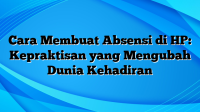 Cara Membuat Absensi di HP: Kepraktisan yang Mengubah Dunia Kehadiran